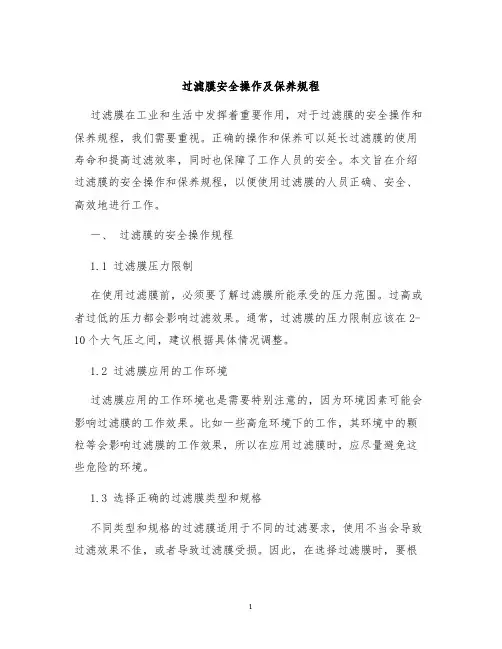 过滤膜安全操作及保养规程

过滤膜在工业和生活中发挥着重要作用，对于过滤膜的安全操作和保养规程，我们需要重视。正确的操作和保养可以延长过滤膜的使用寿命和提高过滤效率，同时也保障了工作人员的安全。本文旨在介绍过滤膜的安全操作和保养规程，以便使用过滤膜的人员正确、安全、高效地进行工作。

一、 过滤膜的安全操作规程

1.1 过滤膜压力限制

在使用过滤膜前，必须要了解过滤膜所能承受的压力范围。过高或者过低的压力都会影响过滤效果。通常，过滤膜的压力限制应该在2-10个大气压之间，建议根据具体情况调整。

1.2 过滤膜应用的工作环境

过滤膜应用的工作环境也是需要特别注意的，因为环境因素可能会影响过滤膜的工作效果。比如一些高危环境下的工作，其环境中的颗粒等会影响过滤膜的工作效果，所以在应用过滤膜时，应尽量避免这些危险的环境。

1.3 选择正确的过滤膜类型和规格

不同类型和规格的过滤膜适用于不同的过滤要求，使用不当会导致过滤效果不佳，或者导致过滤膜受损。因此，在选择过滤膜时，要根

1